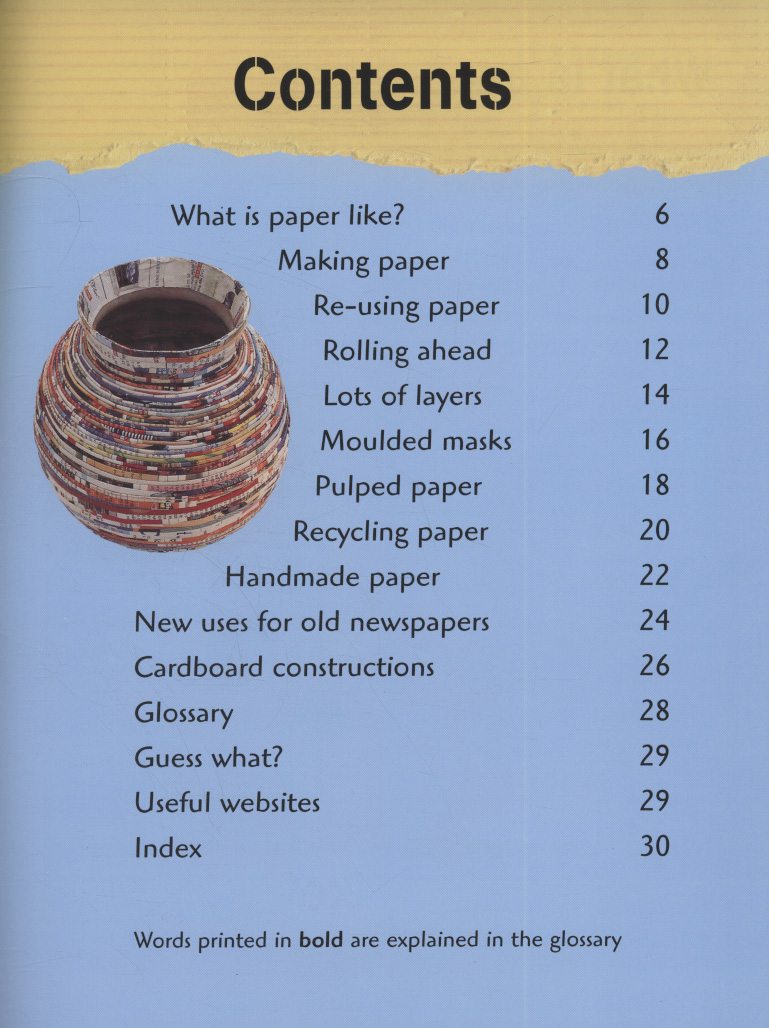 Contents

What is paper like? 6
Making paper 8
Re-using paper 10
Rolling ahead 12
Lots of layers 14
Moulded masks 16
Pulped paper 18
Recycling paper 20
Handmade paper 22
New uses for old newspapers 24
Cardboard constructions 26
Glossary 28
Guess what? 29
Useful websites 29
Index 30

Words printed in bold are explained in the glossary